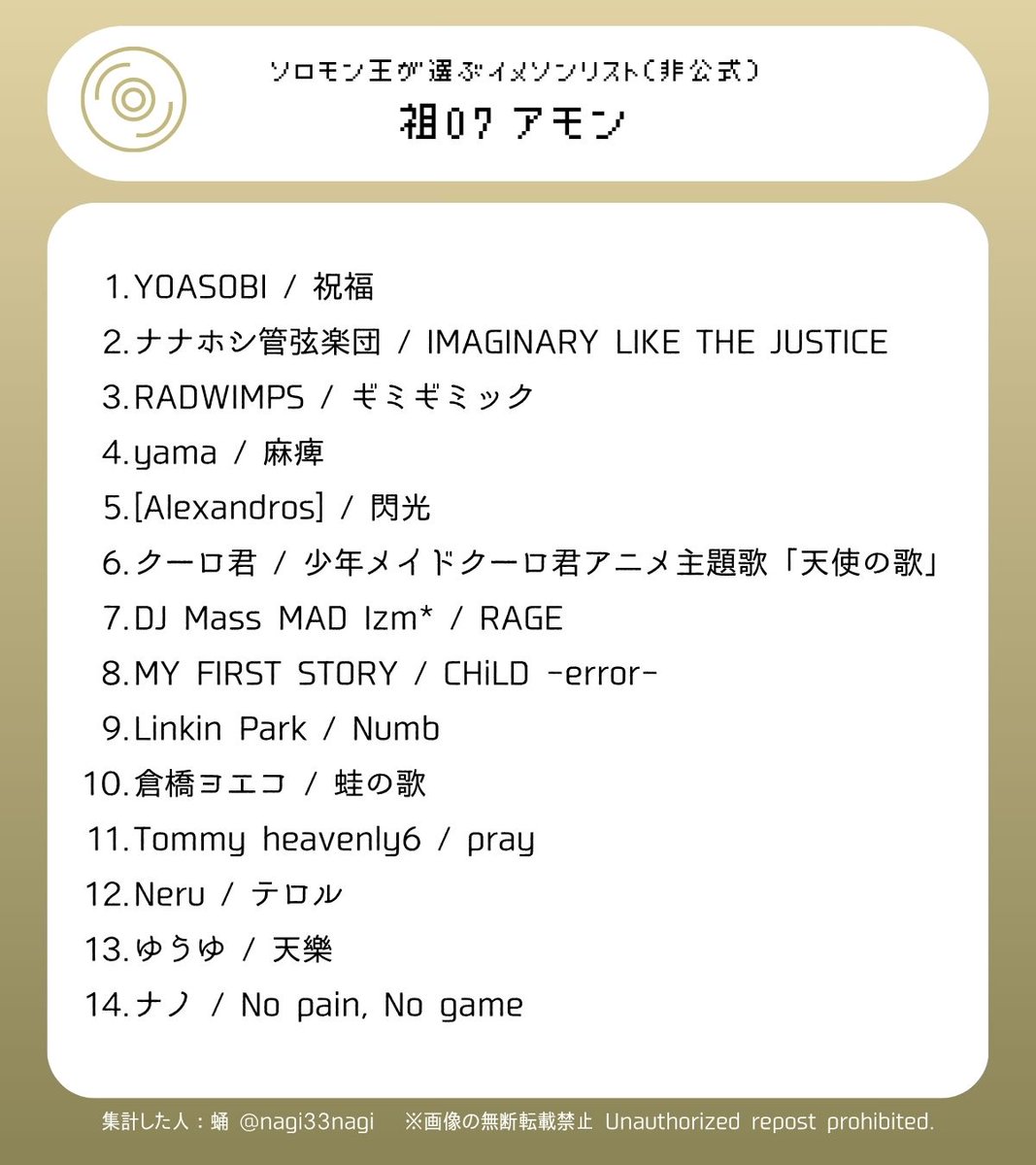 ソロモン王が選ぶイメソンリスト(非公式)
祖07 アモン

1.YOASOBI / 祝福
2.ナナホシ管弦楽団 / IMAGINARY LIKE THE JUSTICE
3.RADWIMPS / ギミギミック
4.yama / 麻痺
5.[Alexandros] / 閃光
6.クーロ君 / 少年メイドクーロ君アニメ主題歌「天使の歌」
7.DJ Mass MAD Izm* / RAGE
8.MY FIRST STORY / CHiLD -error-
9.Linkin Park / Numb
10.倉橋ヨエコ / 蛙の歌
11.Tommy heavenly6 / pray
12.Neru / テロル
13.ゆうゆ / 天樂
14.ナノ / No pain, No game

集計した人：蛹 @nagi33nagi ※画像の無断転載禁止 Unauthorized repost prohibited.